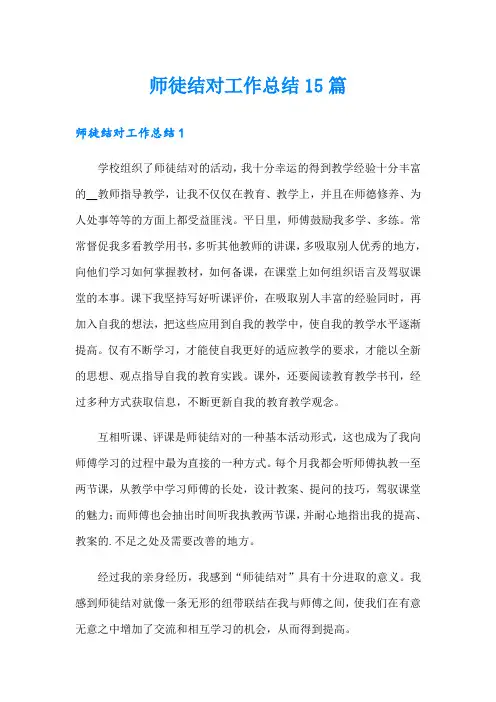 师徒结对工作总结15篇

师徒结对工作总结1

学校组织了师徒结对的活动，我十分幸运的得到教学经验十分丰富的__教师指导教学，让我不仅仅在教育、教学上，并且在师德修养、为人处事等等的方面上都受益匪浅。平日里，师傅鼓励我多学、多练。常常督促我多看教学用书，多听其他教师的讲课，多吸取别人优秀的地方，向他们学习如何掌握教材，如何备课，在课堂上如何组织语言及驾驭课堂的本事。课下我坚持写好听课评价，在吸取别人丰富的经验同时，再加入自我的想法，把这些应用到自我的教学中，使自我的教学水平逐渐提高。仅有不断学习，才能使自我更好的适应教学的要求，才能以全新的思想、观点指导自我的教育实践。课外，还要阅读教育教学书刊，经过多种方式获取信息，不断更新自我的教育教学观念。

互相听课、评课是师徒结对的一种基本活动形式，这也成为了我向师傅学习的过程中最为直接的一种方式。每个月我都会听师傅执教一至两节课，从教学中学习师傅的长处，设计教案、提问的技巧，驾驭课堂的魅力；而师傅也会抽出时间听我执教两节课，并耐心地指出我的提高、教案的.不足之处及需要改善的地方。

经过我的亲身经历，我感到“师徒结对”具有十分进取的意义。我感到师徒结对就像一条无形的纽带联结在我与师傅之间，使我们在有意无意之中增加了交流和相互学习的机会，从而得到提高。